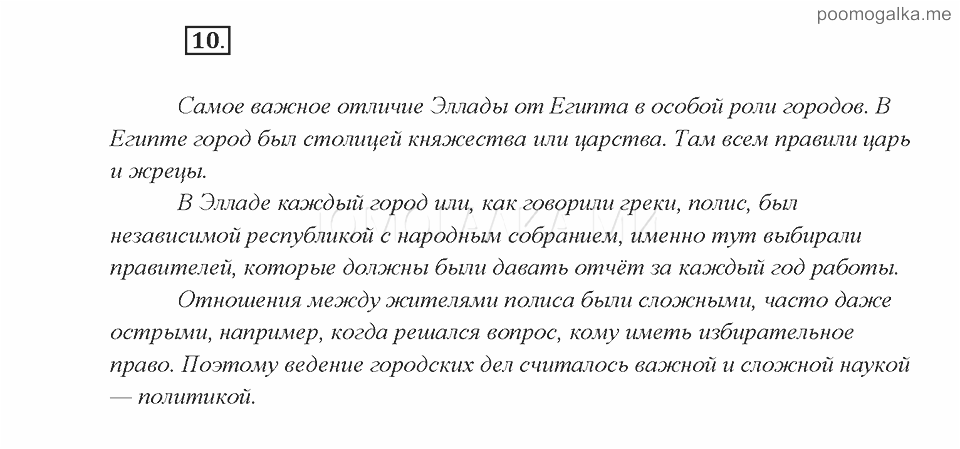 poomogalka.me

10.

Самое важное отличие Эллады от Египта в особой роли городов. В Египте город был столицей княжества или царства. Там всем правили царь и жрецы.

В Элладе каждый город или, как говорили греки, полис, был независимой республикой с народным собранием, именно тут выбирали правителей, которые должны были давать отчёт за каждый год работы.

Отношения между жителями полиса были сложными, часто даже острыми, например, когда решался вопрос, кому иметь избирательное право. Поэтому ведение городских дел считалось важной и сложной наукой — политикой.